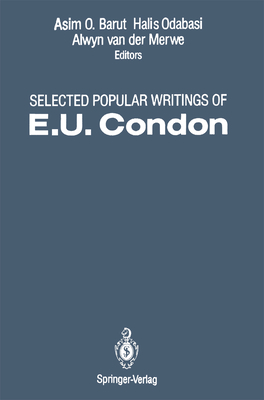 Asim O. Barut Halis Odabasi
Alwyn van der Merwe
Editors

SELECTED POPULAR WRITINGS OF
E.U. Condon

Springer-Verlag